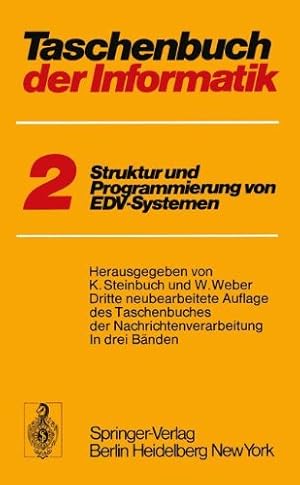 Taschenbuch der Informatik

2 Struktur und Programmierung von EDV-Systemen

Herausgegeben von K. Steinbuch und W. Weber
Dritte neubearbeitete Auflage des Taschenbuches der Nachrichtenverarbeitung
In drei Bänden

Springer-Verlag
Berlin Heidelberg New York